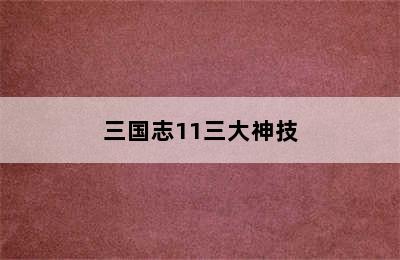 三国志11三大神技